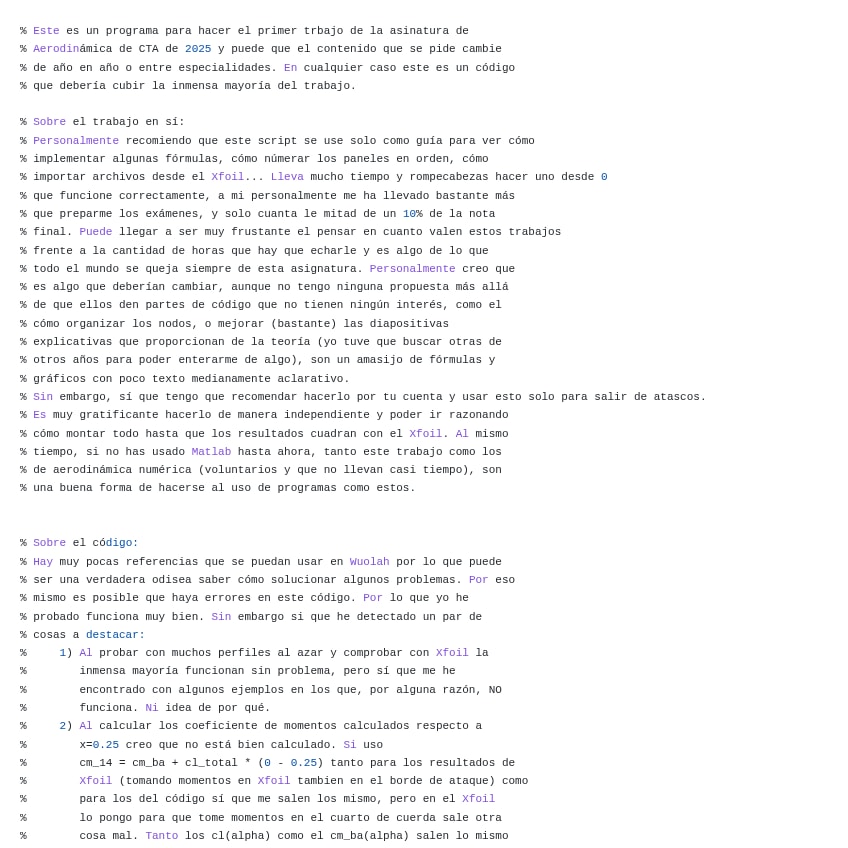 % Este es un programa para hacer el primer trbajo de la asinatura de
% Aerodinámica de CTA de 2025 y puede que el contenido que se pide cambie
% de año en año o entre especialidades. En cualquier caso este es un código
% que debería cubir la inmensa mayoría del trabajo.

% Sobre el trabajo en sí:
% Personalmente recomiendo que este script se use solo como guía para ver cómo
% implementar algunas fórmulas, cómo númerar los paneles en orden, cómo
% importar archivos desde el Xfoil... Lleva mucho tiempo y rompecabezas hacer uno desde 0
% que funcione correctamente, a mi personalmente me ha llevado bastante más
% que preparme los exámenes, y solo cuanta le mitad de un 10% de la nota
% final. Puede llegar a ser muy frustante el pensar en cuanto valen estos trabajos
% frente a la cantidad de horas que hay que echarle y es algo de lo que
% todo el mundo se queja siempre de esta asignatura. Personalmente creo que
% es algo que deberían cambiar, aunque no tengo ninguna propuesta más allá
% de que ellos den partes de código que no tienen ningún interés, como el
% cómo organizar los nodos, o mejorar (bastante) las diapositivas
% explicativas que proporcionan de la teoría (yo tuve que buscar otras de
% otros años para poder enterarme de algo), son un amasijo de fórmulas y
% gráficos con poco texto medianamente aclarativo.
% Sin embargo, sí que tengo que recomendar hacerlo por tu cuenta y usar esto solo para salir de atascos.
% Es muy gratificante hacerlo de manera independiente y poder ir razonando
% cómo montar todo hasta que los resultados cuadran con el Xfoil. Al mismo
% tiempo, si no has usado Matlab hasta ahora, tanto este trabajo como los
% de aerodinámica numérica (voluntarios y que no llevan casi tiempo), son
% una buena forma de hacerse al uso de programas como estos.

% Sobre el código:
% Hay muy pocas referencias que se puedan usar en Wuolah por lo que puede
% ser una verdadera odisea saber cómo solucionar algunos problemas. Por eso
% mismo es posible que haya errores en este código. Por lo que yo he
% probado funciona muy bien. Sin embargo si que he detectado un par de
% cosas a destacar:
%     1) Al probar con muchos perfiles al azar y comprobar con Xfoil la
%        inmensa mayoría funcionan sin problema, pero sí que me he
%        encontrado con algunos ejemplos en los que, por alguna razón, NO
%        funciona. Ni idea de por qué.
%     2) Al calcular los coeficiente de momentos calculados respecto a
%        x=0.25 creo que no está bien calculado. Si uso
%        cm_14 = cm_ba + cl_total * (0 - 0.25) tanto para los resultados de
%        Xfoil (tomando momentos en Xfoil tambien en el borde de ataque) como
%        para los del código sí que me salen los mismo, pero en el Xfoil
%        lo pongo para que tome momentos en el cuarto de cuerda sale otra
%        cosa mal. Tanto los cl(alpha) como el cm_ba(alpha) salen lo mismo